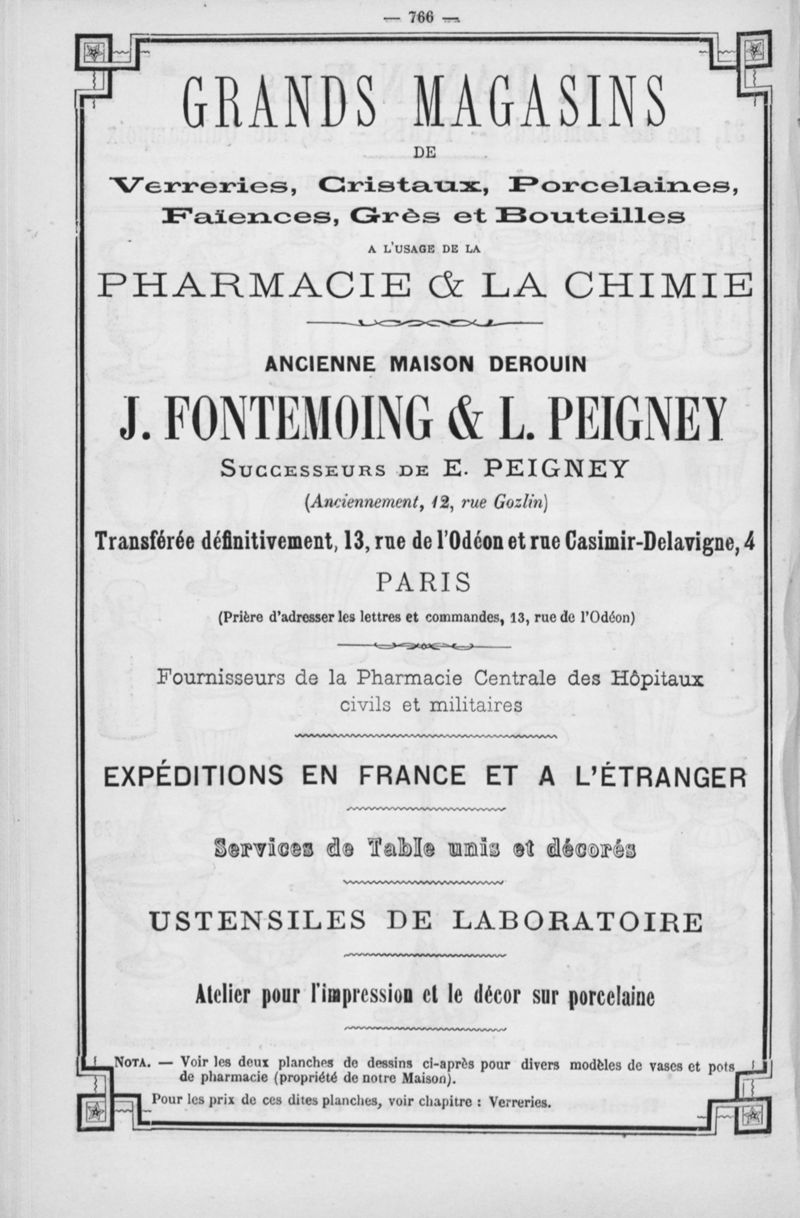 — 766 —

GRANDS MAGASINS

DE

Verreries, Cristaux, Porcelaines, Faïences, Grès et Bouteilles

A L'USAGE DE LA

PHARMACIE & LA CHIMIE

ANCIENNE MAISON DEROUIN

J. FONTEMOING & L. PEIGNEY

Successeurs de E. PEIGNEY

(Anciennement, 12, rue Gozlin)

Transférée définitivement, 13, rue de l'Odéon et rue Casimir-Delavigne, 4

PARIS

(Prière d'adresser les lettres et commandes, 13, rue de l'Odéon)

Fournisseurs de la Pharmacie Centrale des Hôpitaux civils et militaires

EXPÉDITIONS EN FRANCE ET A L'ÉTRANGER

Services de Table unis et décorés

USTENSILES DE LABORATOIRE

Atelier pour l'impression et le décor sur porcelaine

Nota. — Voir les deux planches de dessins ci-après pour divers modèles de vases et pots de pharmacie (propriété de notre Maison).

Pour les prix de ces dites planches, voir chapitre : Verreries.